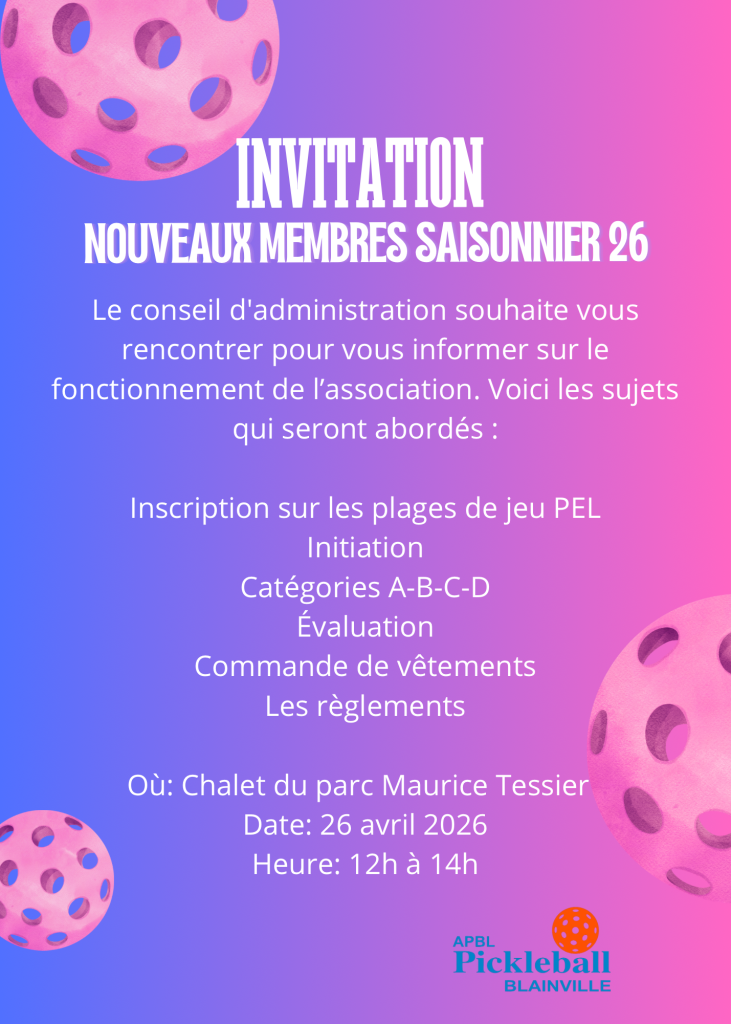 INVITATION
NOUVEAUX MEMBRES SAISONNIER 26

Le conseil d'administration souhaite vous rencontrer pour vous informer sur le fonctionnement de l'association. Voici les sujets qui seront abordés :

Inscription sur les plages de jeu PEL
Initiation
Catégories A-B-C-D
Évaluation
Commande de vêtements
Les règlements

Où: Chalet du parc Maurice Tessier
Date: 26 avril 2026
Heure: 12h à 14h

APBL
Pickleball
BLAINVILLE